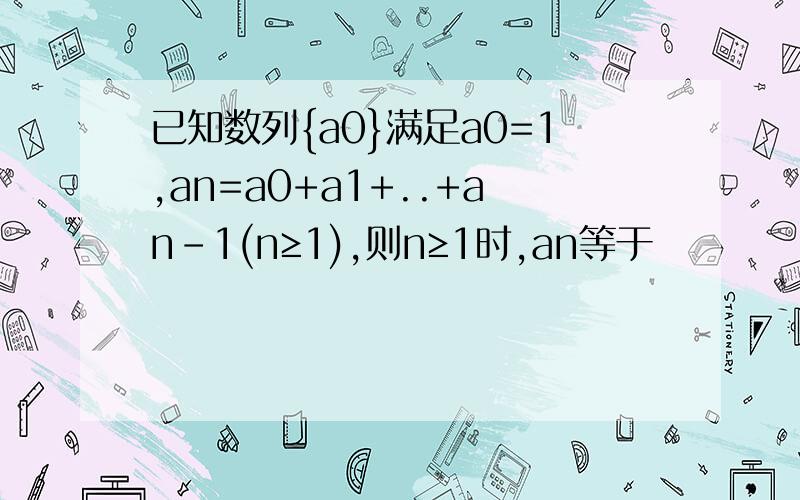 已知数列{a0}满足a0=1,an=a0+a1+..+an-1(n≥1),则n≥1时,an等于

STATIONERY